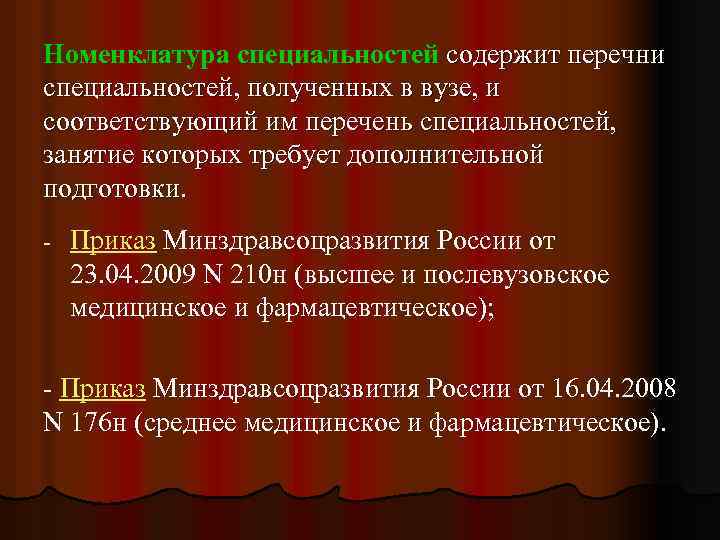 Номенклатура специальностей содержит перечни специальностей, полученных в вузе, и соответствующий им перечень специальностей, занятие которых требует дополнительной подготовки.

- Приказ Минздравсоцразвития России от 23.04.2009 N 210н (высшее и послевузовское медицинское и фармацевтическое);

- Приказ Минздравсоцразвития России от 16.04.2008 N 176н (среднее медицинское и фармацевтическое).